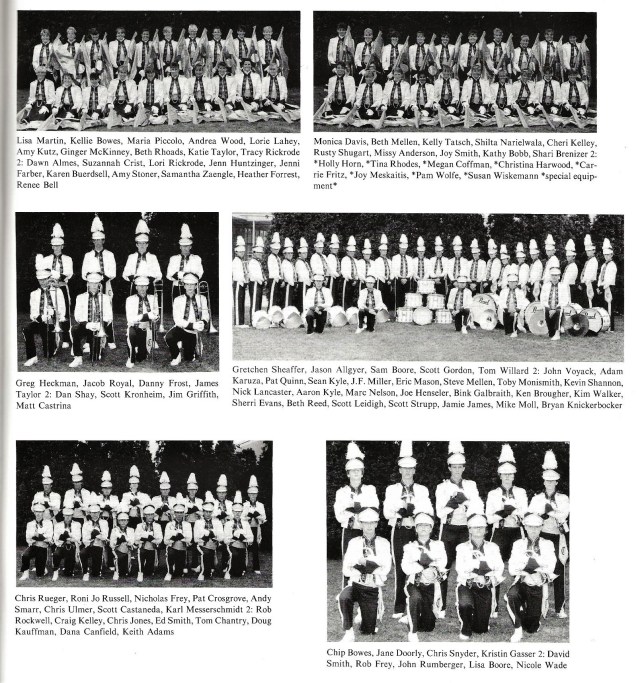 Lisa Martin, Kellie Bowes, Maria Piccolo, Andrea Wood, Lorie Lahey, Amy Kutz, Ginger McKinney, Beth Rhoads, Katie Taylor, Tracy Rickrode 2: Dawn Almes, Suzannah Crist, Lori Rickrode, Jenn Huntzinger, Jenni Farber, Karen Buerdsell, Amy Stoner, Samantha Zaengle, Heather Forrest, Renee Bell

Monica Davis, Beth Mellen, Kelly Tatsch, Shilta Narielwala, Cheri Kelley, Rusty Shugart, Missy Anderson, Joy Smith, Kathy Bobb, Shari Brenizer 2: *Holly Horn, *Tina Rhodes, *Megan Coffman, *Christina Harwood, *Carrie Fritz, *Joy Meskaitis, *Pam Wolfe, *Susan Wiskemann *special equipment*

Greg Heckman, Jacob Royal, Danny Frost, James Taylor 2: Dan Shay, Scott Kronheim, Jim Griffith, Matt Castrina

Gretchen Sheaffer, Jason Allgyer, Sam Boore, Scott Gordon, Tom Willard 2: John Voyack, Adam Karuza, Pat Quinn, Sean Kyle, J.F. Miller, Eric Mason, Steve Mellen, Toby Monismith, Kevin Shannon, Nick Lancaster, Aaron Kyle, Marc Nelson, Joe Henseler, Bink Galbraith, Ken Brougher, Kim Walker, Sherri Evans, Beth Reed, Scott Leidigh, Scott Strupp, Jamie James, Mike Moll, Bryan Knickerbocker

Chris Rueger, Roni Jo Russell, Nicholas Frey, Pat Crosgrove, Andy Smarr, Chris Ulmer, Scott Castaneda, Karl Messerschmidt 2: Rob Rockwell, Craig Kelley, Chris Jones, Ed Smith, Tom Chantry, Doug Kauffman, Dana Canfield, Keith Adams

Chip Bowes, Jane Doorly, Chris Snyder, Kristin Gasser 2: David Smith, Rob Frey, John Rumberger, Lisa Boore, Nicole Wade